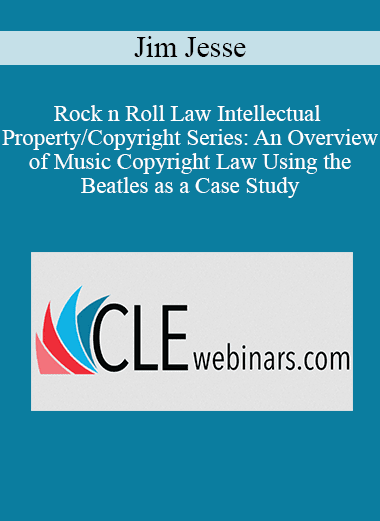 Jim Jesse

Rock n Roll Law Intellectual Property/Copyright Series: An Overview of Music Copyright Law Using the Beatles as a Case Study

CLEwebinars.com